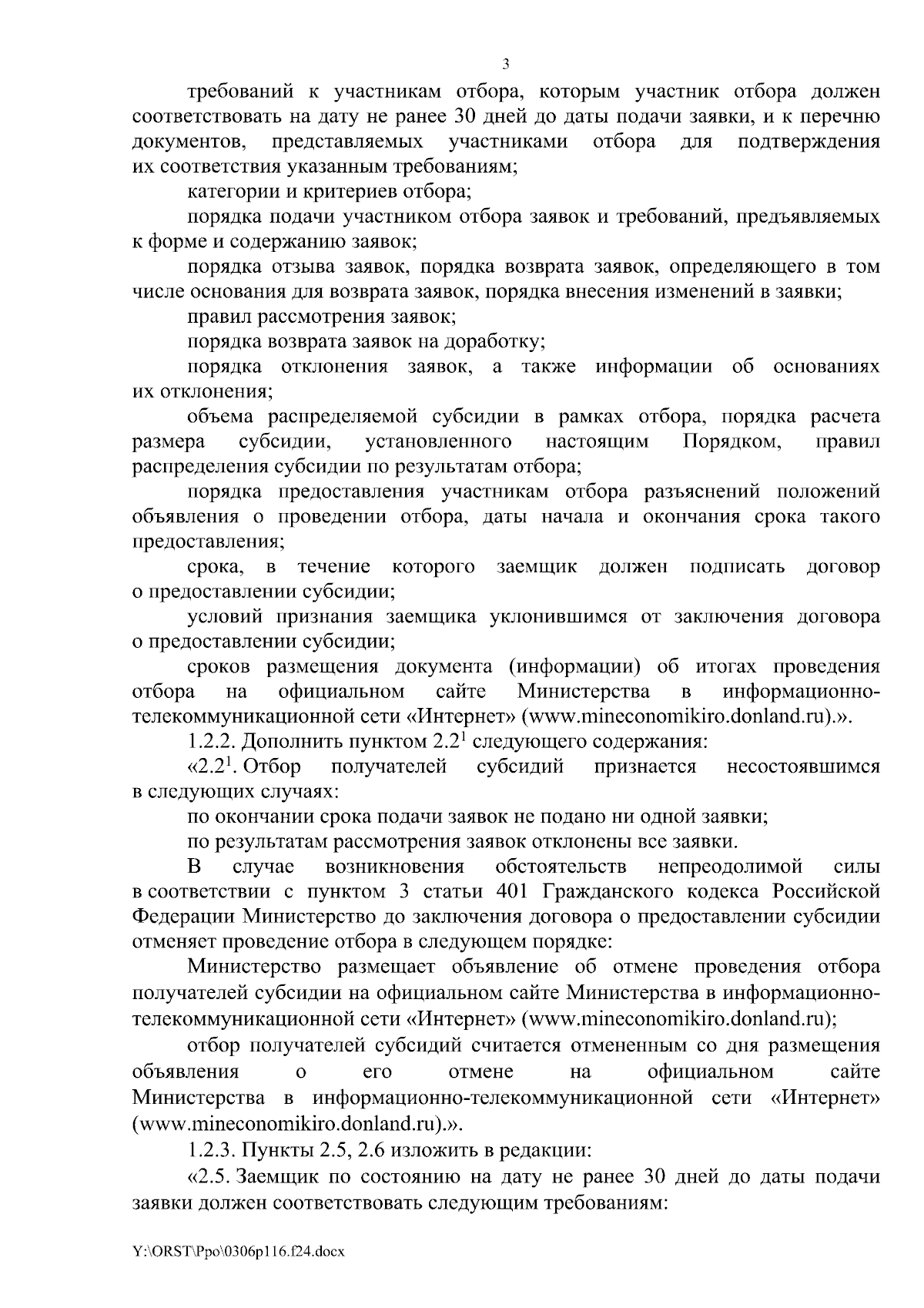 3

требований к участникам отбора, которым участник отбора должен соответствовать на дату не ранее 30 дней до даты подачи заявки, и к перечню документов, представляемых участниками отбора для подтверждения их соответствия указанным требованиям;

категории и критериев отбора;

порядка подачи участником отбора заявок и требований, предъявляемых к форме и содержанию заявок;

порядка отзыва заявок, порядка возврата заявок, определяющего в том числе основания для возврата заявок, порядка внесения изменений в заявки;

правил рассмотрения заявок;

порядка возврата заявок на доработку;

порядка отклонения заявок, а также информации об основаниях их отклонения;

объема распределяемой субсидии в рамках отбора, порядка расчета размера субсидии, установленного настоящим Порядком, правил распределения субсидии по результатам отбора;

порядка предоставления участникам отбора разъяснений положений объявления о проведении отбора, даты начала и окончания срока такого предоставления;

срока, в течение которого заемщик должен подписать договор о предоставлении субсидии;

условий признания заемщика уклонившимся от заключения договора о предоставлении субсидии;

сроков размещения документа (информации) об итогах проведения отбора на официальном сайте Министерства в информационно-телекоммуникационной сети «Интернет» (www.mineconomikiro.donland.ru).».

1.2.2. Дополнить пунктом $2.2^1$ следующего содержания:

«$2.2^1$. Отбор получателей субсидий признается несостоявшимся в следующих случаях:

по окончании срока подачи заявок не подано ни одной заявки;

по результатам рассмотрения заявок отклонены все заявки.

В случае возникновения обстоятельств непреодолимой силы в соответствии с пунктом 3 статьи 401 Гражданского кодекса Российской Федерации Министерство до заключения договора о предоставлении субсидии отменяет проведение отбора в следующем порядке:

Министерство размещает объявление об отмене проведения отбора получателей субсидии на официальном сайте Министерства в информационно-телекоммуникационной сети «Интернет» (www.mineconomikiro.donland.ru);

отбор получателей субсидий считается отмененным со дня размещения объявления о его отмене на официальном сайте Министерства в информационно-телекоммуникационной сети «Интернет» (www.mineconomikiro.donland.ru).».

1.2.3. Пункты 2.5, 2.6 изложить в редакции:

«2.5. Заемщик по состоянию на дату не ранее 30 дней до даты подачи заявки должен соответствовать следующим требованиям:

Y:\ORST\Ppo\0306p116.f24.docx